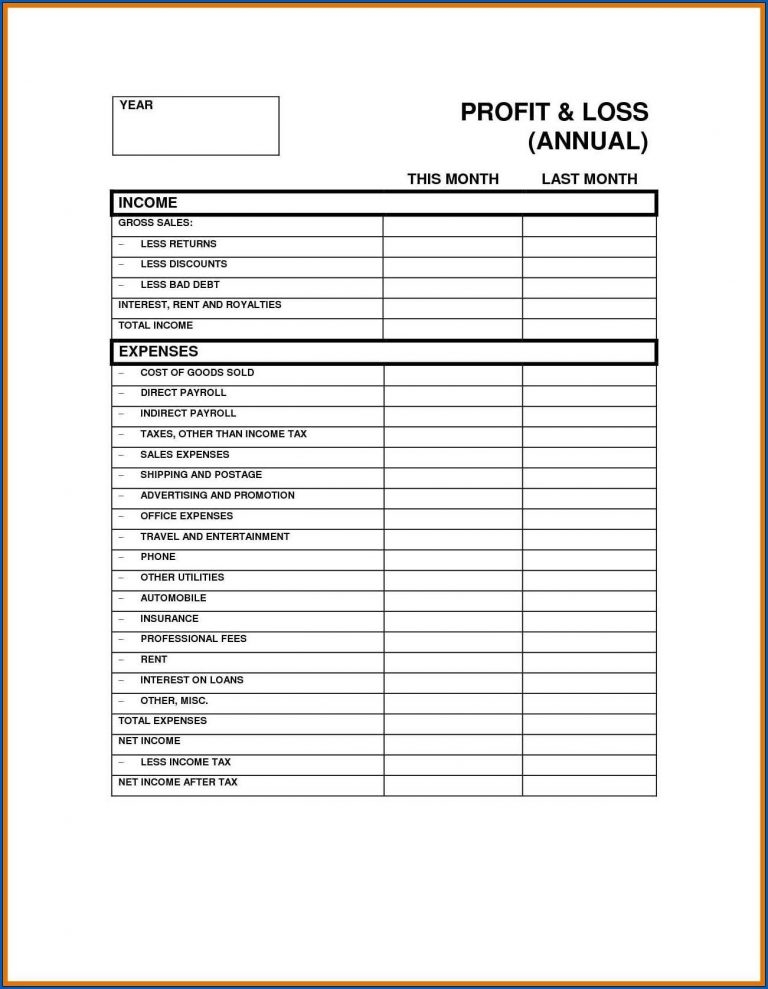 YEAR

PROFIT & LOSS (ANNUAL)

| | THIS MONTH | LAST MONTH |
|---|---|---|
| INCOME | | |
| GROSS SALES: | | |
| – LESS RETURNS | | |
| – LESS DISCOUNTS | | |
| – LESS BAD DEBT | | |
| INTEREST, RENT AND ROYALTIES | | |
| TOTAL INCOME | | |
| EXPENSES | | |
| – COST OF GOODS SOLD | | |
| – DIRECT PAYROLL | | |
| – INDIRECT PAYROLL | | |
| – TAXES, OTHER THAN INCOME TAX | | |
| – SALES EXPENSES | | |
| – SHIPPING AND POSTAGE | | |
| – ADVERTISING AND PROMOTION | | |
| – OFFICE EXPENSES | | |
| – TRAVEL AND ENTERTAINMENT | | |
| – PHONE | | |
| – OTHER UTILITIES | | |
| – AUTOMOBILE | | |
| – INSURANCE | | |
| – PROFESSIONAL FEES | | |
| – RENT | | |
| – INTEREST ON LOANS | | |
| – OTHER, MISC. | | |
| TOTAL EXPENSES | | |
| NET INCOME | | |
| – LESS INCOME TAX | | |
| NET INCOME AFTER TAX | | |